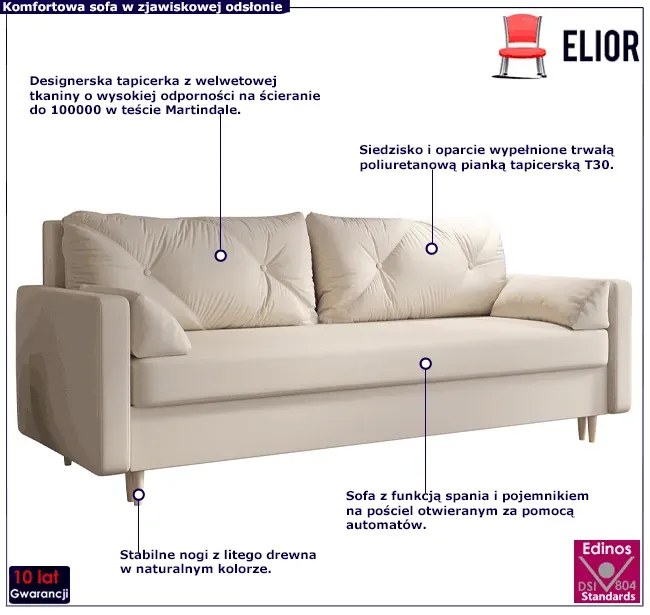 Komfortowa sofa w zjawiskowej odsłonie

ELIOR

Designerska tapicerka z welwetowej tkaniny o wysokiej odporności na ścieranie do 100000 w teście Martindale.

Siedzisko i oparcie wypełnione trwałą poliuretanową pianką tapicerską T30.

Sofa z funkcją spania i pojemnikiem na pościel otwieranym za pomocą automatów.

Stabilne nogi z litego drewna w naturalnym kolorze.

10 lat
Gwarancji

Edinos
DSI 804
Standards